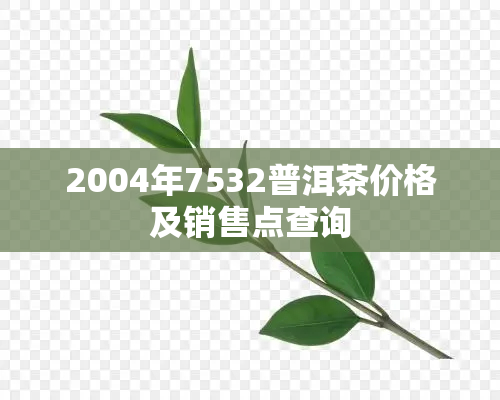 2004年7532普洱茶价格及销售点查询